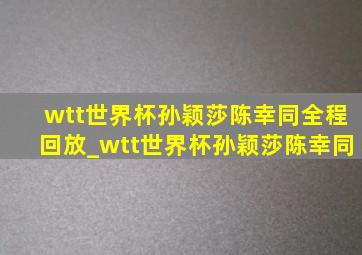 wtt世界杯孙颖莎陈幸同全程回放_wtt世界杯孙颖莎陈幸同